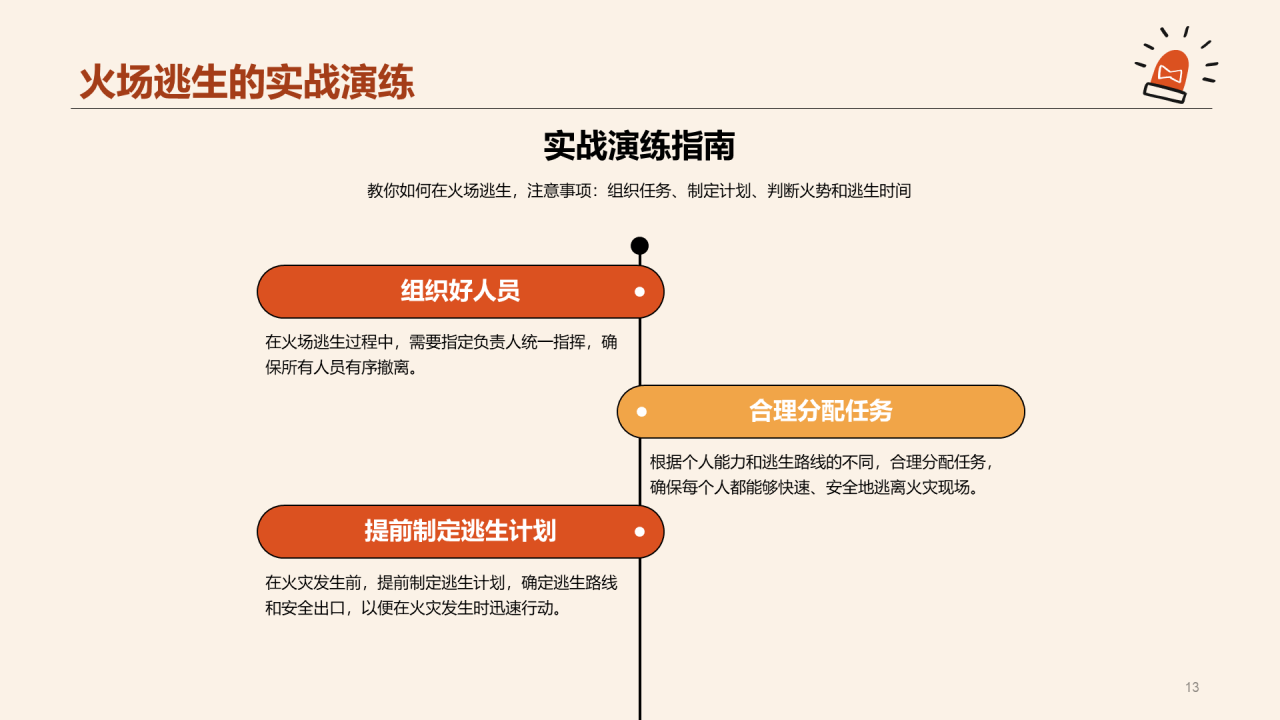 火场逃生的实战演练

实战演练指南

教你如何在火场逃生，注意事项：组织任务、制定计划、判断火势和逃生时间

组织好人员

在火场逃生过程中，需要指定负责人统一指挥，确保所有人员有序撤离。

合理分配任务

根据个人能力和逃生路线的不同，合理分配任务，确保每个人都能够快速、安全地逃离火灾现场。

提前制定逃生计划

在火灾发生前，提前制定逃生计划，确定逃生路线和安全出口，以便在火灾发生时迅速行动。

13